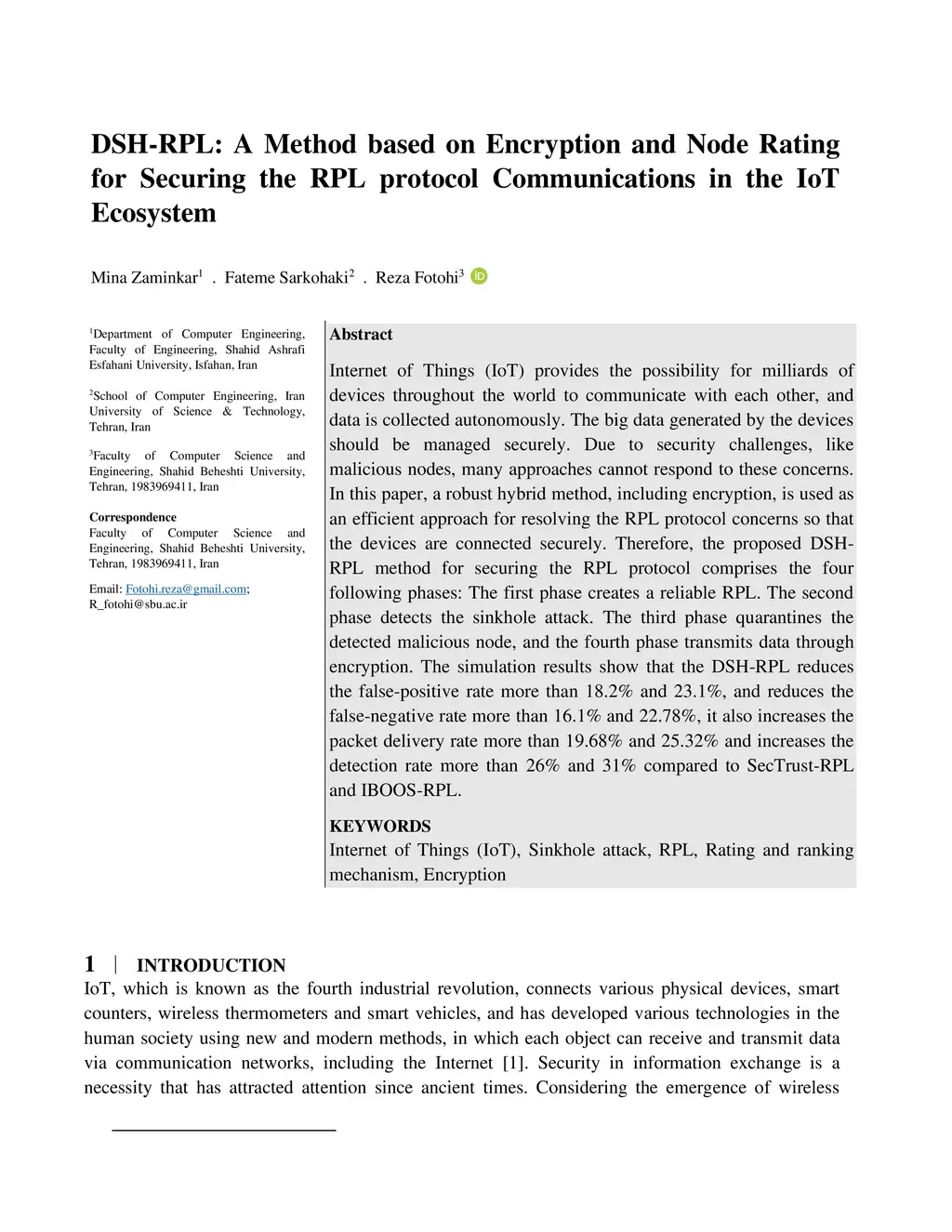 DSH-RPL: A Method based on Encryption and Node Rating for Securing the RPL protocol Communications in the IoT Ecosystem

Mina Zaminkar$^1$ . Fateme Sarkohaki$^2$ . Reza Fotohi$^3$

$^1$Department of Computer Engineering, Faculty of Engineering, Shahid Ashrafi Esfahani University, Isfahan, Iran

$^2$School of Computer Engineering, Iran University of Science & Technology, Tehran, Iran

$^3$Faculty of Computer Science and Engineering, Shahid Beheshti University, Tehran, 1983969411, Iran

Correspondence
Faculty of Computer Science and Engineering, Shahid Beheshti University, Tehran, 1983969411, Iran

Email: Fotohi.reza@gmail.com; R_fotohi@sbu.ac.ir

Abstract

Internet of Things (IoT) provides the possibility for milliards of devices throughout the world to communicate with each other, and data is collected autonomously. The big data generated by the devices should be managed securely. Due to security challenges, like malicious nodes, many approaches cannot respond to these concerns. In this paper, a robust hybrid method, including encryption, is used as an efficient approach for resolving the RPL protocol concerns so that the devices are connected securely. Therefore, the proposed DSH-RPL method for securing the RPL protocol comprises the four following phases: The first phase creates a reliable RPL. The second phase detects the sinkhole attack. The third phase quarantines the detected malicious node, and the fourth phase transmits data through encryption. The simulation results show that the DSH-RPL reduces the false-positive rate more than 18.2% and 23.1%, and reduces the false-negative rate more than 16.1% and 22.78%, it also increases the packet delivery rate more than 19.68% and 25.32% and increases the detection rate more than 26% and 31% compared to SecTrust-RPL and IBOOS-RPL.

KEYWORDS
Internet of Things (IoT), Sinkhole attack, RPL, Rating and ranking mechanism, Encryption

1 | INTRODUCTION
IoT, which is known as the fourth industrial revolution, connects various physical devices, smart counters, wireless thermometers and smart vehicles, and has developed various technologies in the human society using new and modern methods, in which each object can receive and transmit data via communication networks, including the Internet [1]. Security in information exchange is a necessity that has attracted attention since ancient times. Considering the emergence of wireless